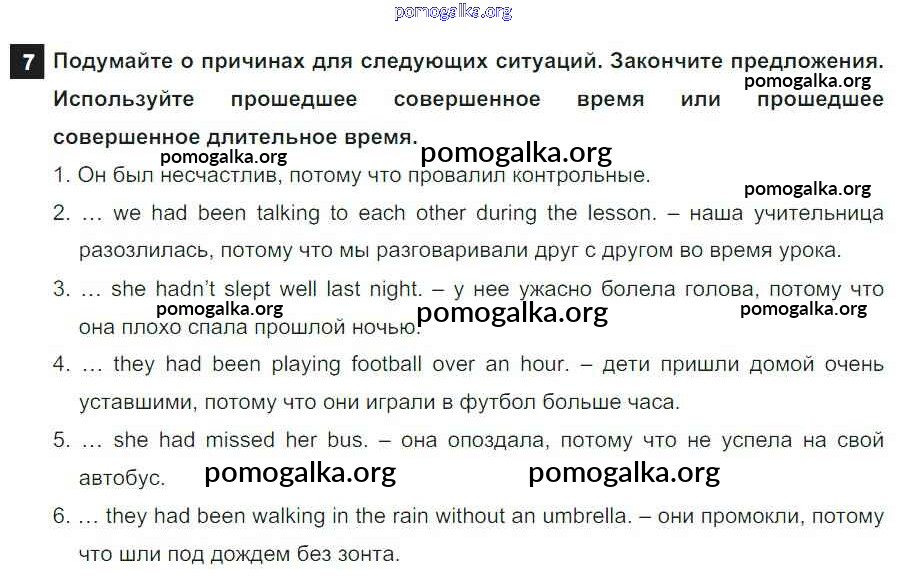 7 Подумайте о причинах для следующих ситуаций. Закончите предложения. Используйте прошедшее совершенное время или прошедшее совершенное длительное время.

1. Он был несчастлив, потому что провалил контрольные.

2. … we had been talking to each other during the lesson. – наша учительница разозлилась, потому что мы разговаривали друг с другом во время урока.

3. … she hadn't slept well last night. – у нее ужасно болела голова, потому что она плохо спала прошлой ночью.

4. … they had been playing football over an hour. – дети пришли домой очень уставшими, потому что они играли в футбол больше часа.

5. … she had missed her bus. – она опоздала, потому что не успела на свой автобус.

6. … they had been walking in the rain without an umbrella. – они промокли, потому что шли под дождем без зонта.

pomogalka.org